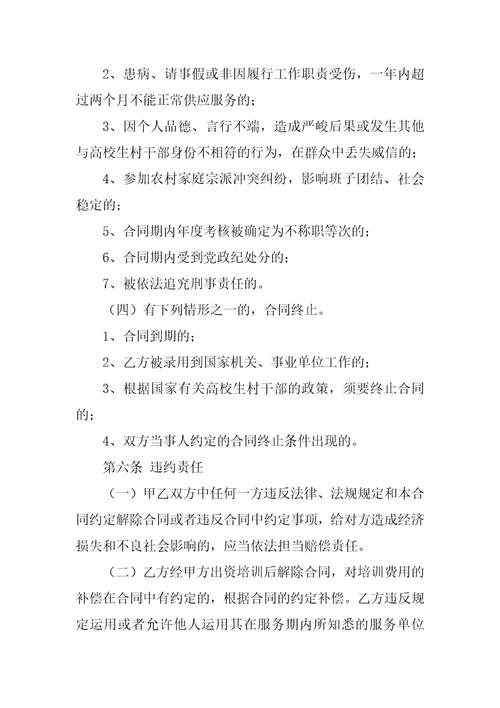 2、患病、请事假或非因履行工作职责受伤，一年内超过两个月不能正常供应服务的；

3、因个人品德、言行不端，造成严峻后果或发生其他与高校生村干部身份不相符的行为，在群众中丢失威信的；

4、参加农村家庭宗派冲突纠纷，影响班子团结、社会稳定的；

5、合同期内年度考核被确定为不称职等次的；

6、合同期内受到党政纪处分的；

7、被依法追究刑事责任的。

（四）有下列情形之一的，合同终止。

1、合同到期的；

2、乙方被录用到国家机关、事业单位工作的；

3、根据国家有关高校生村干部的政策，须要终止合同的；

4、双方当事人约定的合同终止条件出现的。

第六条 违约责任

（一）甲乙双方中任何一方违反法律、法规规定和本合同约定解除合同或者违反合同中约定事项，给对方造成经济损失和不良社会影响的，应当依法担当赔偿责任。

（二）乙方经甲方出资培训后解除合同，对培训费用的补偿在合同中有约定的，根据合同的约定补偿。乙方违反规定运用或者允许他人运用其在服务期内所知悉的服务单位